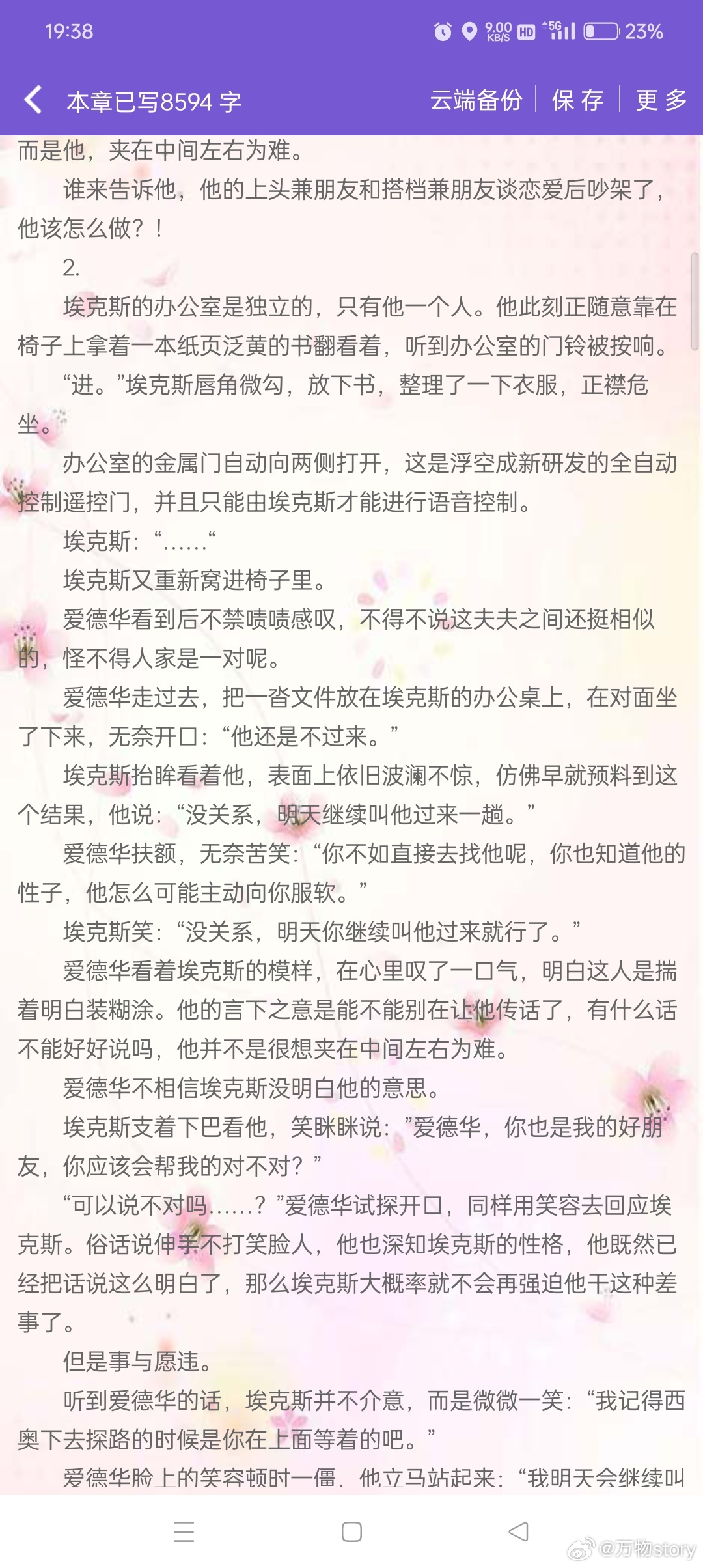 19:38 9.00 KB/S HD 5G 23%

本章已写8594 字 云端备份 保 存 更 多

而是他，夹在中间左右为难。

谁来告诉他，他的上头兼朋友和搭档兼朋友谈恋爱后吵架了，他该怎么做？！

2.

埃克斯的办公室是独立的，只有他一个人。他此刻正随意靠在椅子上拿着一本纸页泛黄的书翻看着，听到办公室的门铃被按响。

“进。”埃克斯唇角微勾，放下书，整理了一下衣服，正襟危坐。

办公室的金属门自动向两侧打开，这是浮空成新研发的全自动控制遥控门，并且只能由埃克斯才能进行语音控制。

埃克斯：“……“

埃克斯又重新窝进椅子里。

爱德华看到后不禁啧啧感叹，不得不说这夫夫之间还挺相似的，怪不得人家是一对呢。

爱德华走过去，把一沓文件放在埃克斯的办公桌上，在对面坐了下来，无奈开口：“他还是不过来。”

埃克斯抬眸看着他，表面上依旧波澜不惊，仿佛早就预料到这个结果，他说：“没关系，明天继续叫他过来一趟。”

爱德华扶额，无奈苦笑：“你不如直接去找他呢，你也知道他的性子，他怎么可能主动向你服软。”

埃克斯笑：“没关系，明天你继续叫他过来就行了。”

爱德华看着埃克斯的模样，在心里叹了一口气，明白这人是揣着明白装糊涂。他的言下之意是能不能别在让他传话了，有什么话不能好好说吗，他并不是很想夹在中间左右为难。

爱德华不相信埃克斯没明白他的意思。

埃克斯支着下巴看他，笑眯眯说：”爱德华，你也是我的好朋友，你应该会帮我的对不对？”

“可以说不对吗……？”爱德华试探开口，同样用笑容去回应埃克斯。俗话说伸手不打笑脸人，他也深知埃克斯的性格，他既然已经把话说这么明白了，那么埃克斯大概率就不会再强迫他干这种差事了。

但是事与愿违。

听到爱德华的话，埃克斯并不介意，而是微微一笑：“我记得西奥下去探路的时候是你在上面等着的吧。”

爱德华脸上的笑容顿时一僵，他立马站起来：“我明天会继续叫

@万物story